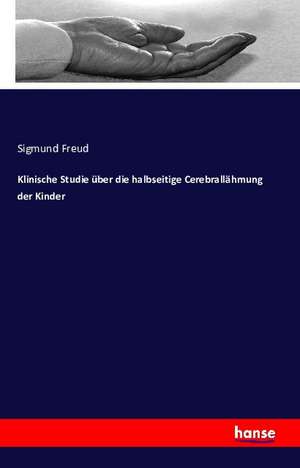 Sigmund Freud

Klinische Studie über die halbseitige Cerebrallähmung der Kinder

hanse